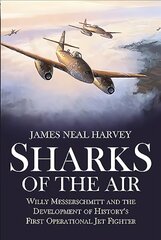 JAMES NEAL HARVEY

SHARKS
OF THE AIR

WILLY MESSERSCHMITT AND THE DEVELOPMENT OF HISTORY'S FIRST OPERATIONAL JET FIGHTER